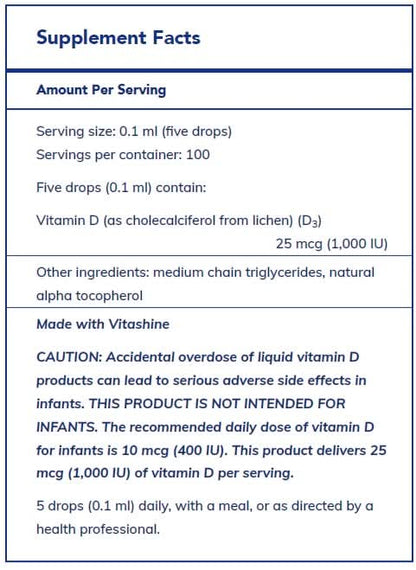 Supplement Facts

Amount Per Serving

Serving size: 0.1 ml (five drops)
Servings per container: 100

Five drops (0.1 ml) contain:

Vitamin D (as cholecalciferol from lichen) ($D_3$)
25 mcg (1,000 IU)

Other ingredients: medium chain triglycerides, natural alpha tocopherol

Made with Vitashine

CAUTION: Accidental overdose of liquid vitamin D products can lead to serious adverse side effects in infants. THIS PRODUCT IS NOT INTENDED FOR INFANTS. The recommended daily dose of vitamin D for infants is 10 mcg (400 IU). This product delivers 25 mcg (1,000 IU) of vitamin D per serving.

5 drops (0.1 ml) daily, with a meal, or as directed by a health professional.